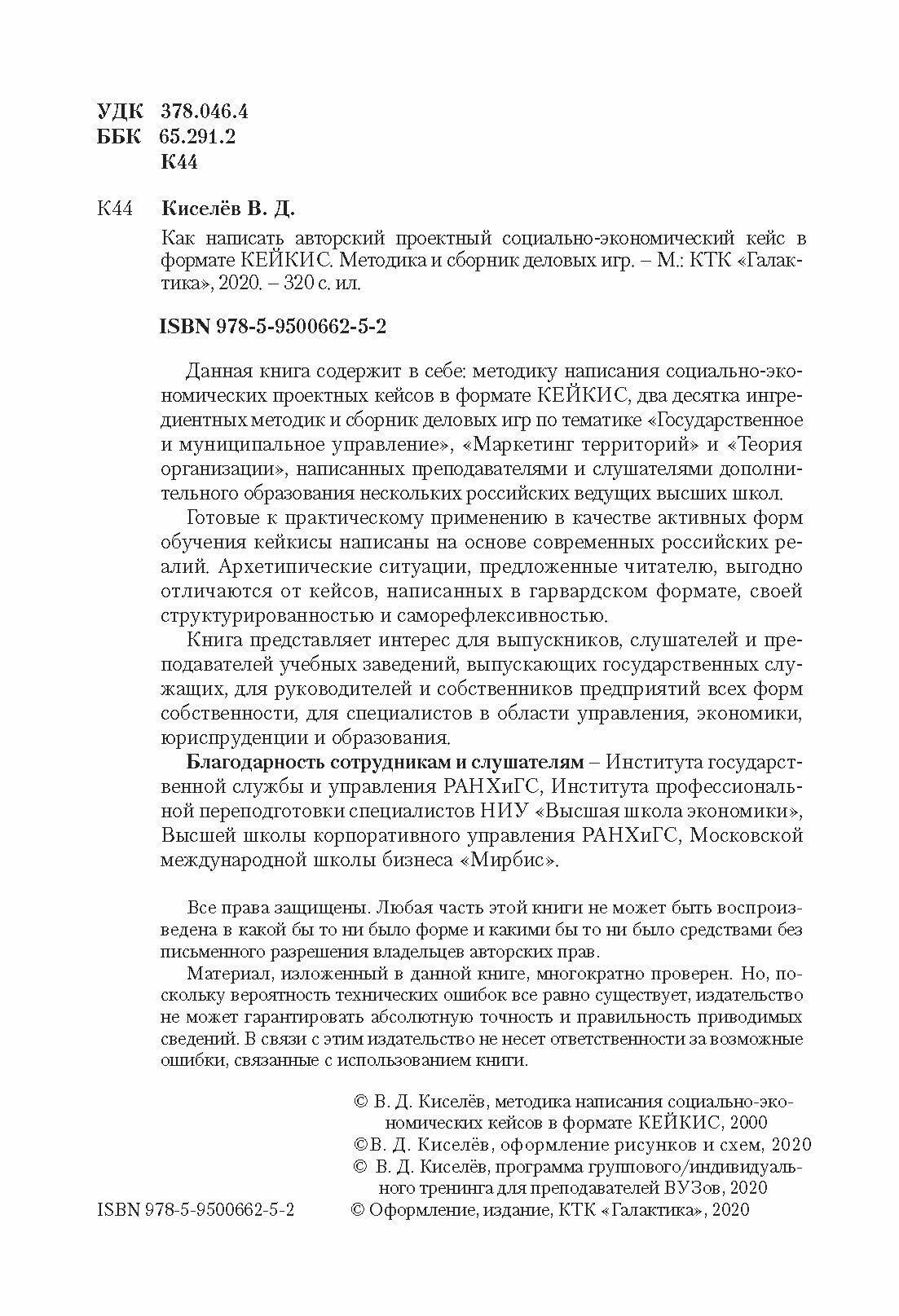 УДК 378.046.4
ББК 65.291.2
К44

К44 Киселёв В. Д.

Как написать авторский проектный социально-экономический кейс в формате КЕЙКИС. Методика и сборник деловых игр. – М.: КТК «Галактика», 2020. – 320 с. ил.

ISBN 978-5-9500662-5-2

Данная книга содержит в себе: методику написания социально-экономических проектных кейсов в формате КЕЙКИС, два десятка ингредиентных методик и сборник деловых игр по тематике «Государственное и муниципальное управление», «Маркетинг территорий» и «Теория организации», написанных преподавателями и слушателями дополнительного образования нескольких российских ведущих высших школ.

Готовые к практическому применению в качестве активных форм обучения кейкисы написаны на основе современных российских реалий. Архетипические ситуации, предложенные читателю, выгодно отличаются от кейсов, написанных в гарвардском формате, своей структурированностью и саморефлексивностью.

Книга представляет интерес для выпускников, слушателей и преподавателей учебных заведений, выпускающих государственных служащих, для руководителей и собственников предприятий всех форм собственности, для специалистов в области управления, экономики, юриспруденции и образования.

Благодарность сотрудникам и слушателям – Института государственной службы и управления РАНХиГС, Института профессиональной переподготовки специалистов НИУ «Высшая школа экономики», Высшей школы корпоративного управления РАНХиГС, Московской международной школы бизнеса «Мирбис».

Все права защищены. Любая часть этой книги не может быть воспроизведена в какой бы то ни было форме и какими бы то ни было средствами без письменного разрешения владельцев авторских прав.

Материал, изложенный в данной книге, многократно проверен. Но, поскольку вероятность технических ошибок все равно существует, издательство не может гарантировать абсолютную точность и правильность приводимых сведений. В связи с этим издательство не несет ответственности за возможные ошибки, связанные с использованием книги.

© В. Д. Киселёв, методика написания социально-экономических кейсов в формате КЕЙКИС, 2000
©В. Д. Киселёв, оформление рисунков и схем, 2020
© В. Д. Киселёв, программа группового/индивидуального тренинга для преподавателей ВУЗов, 2020
ISBN 978-5-9500662-5-2 © Оформление, издание, КТК «Галактика», 2020